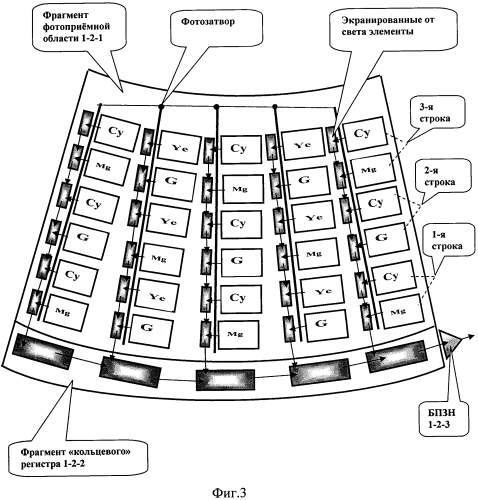 Фрагмент фотоприёмной области 1-2-1

Фотозатвор

Экранированные от света элементы

3-я строка

2-я строка

1-я строка

Cy
Mg
Cy
G
Cy
Mg

Ye
G
Ye
Mg
Ye
G

Cy
Mg
Cy
G
Cy
Mg

Ye
G
Ye
Mg
Ye
G

Cy
Mg
Cy
G
Cy
Mg

БПЗН 1-2-3

Фрагмент «кольцевого» регистра 1-2-2

Фиг.3